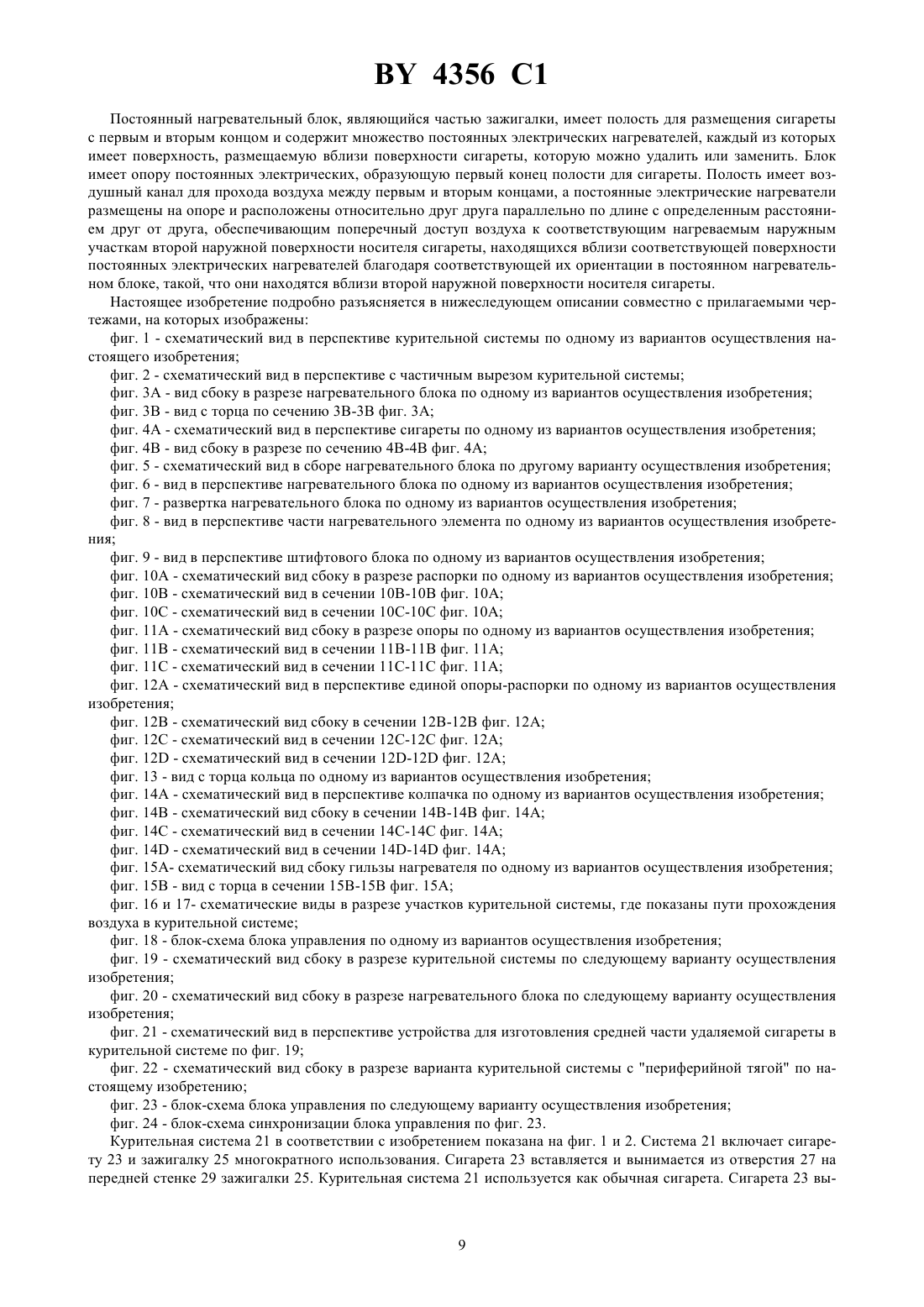 BY 4356 C1

Постоянный нагревательный блок, являющийся частью зажигалки, имеет полость для размещения сигареты с первым и вторым концом и содержит множество постоянных электрических нагревателей, каждый из которых имеет поверхность, размещаемую вблизи поверхности сигареты, которую можно удалить или заменить. Блок имеет опору постоянных электрических, образующую первый конец полости для сигареты. Полость имеет воздушный канал для прохода воздуха между первым и вторым концами, а постоянные электрические нагреватели размещены на опоре и расположены относительно друг друга параллельно по длине с определенным расстоянием друг от друга, обеспечивающим поперечный доступ воздуха к соответствующим нагреваемым наружным участкам второй наружной поверхности носителя сигареты, находящихся вблизи соответствующей поверхности постоянных электрических нагревателей благодаря соответствующей их ориентации в постоянном нагревательном блоке, такой, что они находятся вблизи второй наружной поверхности носителя сигареты.

Настоящее изобретение подробно разъясняется в нижеследующем описании совместно с прилагаемыми чертежами, на которых изображены:

фиг. 1 - схематический вид в перспективе курительной системы по одному из вариантов осуществления настоящего изобретения;

фиг. 2 - схематический вид в перспективе с частичным вырезом курительной системы;

фиг. 3А - вид сбоку в разрезе нагревательного блока по одному из вариантов осуществления изобретения;

фиг. 3В - вид с торца по сечению 3В-3В фиг. 3А;

фиг. 4А - схематический вид в перспективе сигареты по одному из вариантов осуществления изобретения;

фиг. 4В - вид сбоку в разрезе по сечению 4В-4В фиг. 4А;

фиг. 5 - схематический вид в сборе нагревательного блока по другому варианту осуществления изобретения;

фиг. 6 - вид в перспективе нагревательного блока по одному из вариантов осуществления изобретения;

фиг. 7 - развертка нагревательного блока по одному из вариантов осуществления изобретения;

фиг. 8 - вид в перспективе части нагревательного элемента по одному из вариантов осуществления изобретения;

фиг. 9 - вид в перспективе штифтового блока по одному из вариантов осуществления изобретения;

фиг. 10А - схематический вид сбоку в разрезе распорки по одному из вариантов осуществления изобретения;

фиг. 10В - схематический вид в сечении 10В-10В фиг. 10А;

фиг. 10С - схематический вид в сечении 10С-10С фиг. 10А;

фиг. 11А - схематический вид сбоку в разрезе опоры по одному из вариантов осуществления изобретения;

фиг. 11В - схематический вид в сечении 11В-11В фиг. 11А;

фиг. 11С - схематический вид в сечении 11С-11С фиг. 11А;

фиг. 12А - схематический вид в перспективе единой опоры-распорки по одному из вариантов осуществления изобретения;

фиг. 12В - схематический вид сбоку в сечении 12В-12В фиг. 12А;

фиг. 12С - схематический вид в сечении 12С-12С фиг. 12А;

фиг. 12D - схематический вид в сечении 12D-12D фиг. 12А;

фиг. 13 - вид с торца кольца по одному из вариантов осуществления изобретения;

фиг. 14А - схематический вид в перспективе колпачка по одному из вариантов осуществления изобретения;

фиг. 14В - схематический вид сбоку в сечении 14В-14В фиг. 14А;

фиг. 14С - схематический вид в сечении 14С-14С фиг. 14А;

фиг. 14D - схематический вид в сечении 14D-14D фиг. 14А;

фиг. 15А- схематический вид сбоку гильзы нагревателя по одному из вариантов осуществления изобретения;

фиг. 15В - вид с торца в сечении 15В-15В фиг. 15А;

фиг. 16 и 17- схематические виды в разрезе участков курительной системы, где показаны пути прохождения воздуха в курительной системе;

фиг. 18 - блок-схема блока управления по одному из вариантов осуществления изобретения;

фиг. 19 - схематический вид сбоку в разрезе курительной системы по следующему варианту осуществления изобретения;

фиг. 20 - схематический вид сбоку в разрезе нагревательного блока по следующему варианту осуществления изобретения;

фиг. 21 - схематический вид в перспективе устройства для изготовления средней части удаляемой сигареты в курительной системе по фиг. 19;

фиг. 22 - схематический вид сбоку в разрезе варианта курительной системы с "периферийной тягой" по настоящему изобретению;

фиг. 23 - блок-схема блока управления по следующему варианту осуществления изобретения;

фиг. 24 - блок-схема синхронизации блока управления по фиг. 23.

Курительная система 21 в соответствии с изобретением показана на фиг. 1 и 2. Система 21 включает сигарету 23 и зажигалку 25 многократного использования. Сигарета 23 вставляется и вынимается из отверстия 27 на передней стенке 29 зажигалки 25. Курительная система 21 используется как обычная сигарета. Сигарета 23 вы-

9